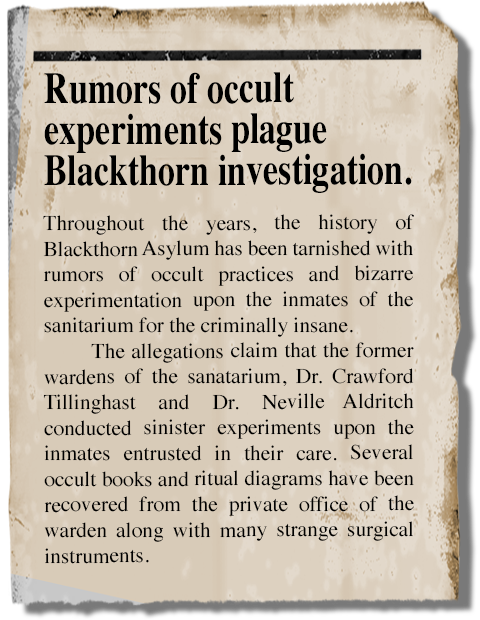 Rumors of occult experiments plague Blackthorn investigation.

Throughout the years, the history of Blackthorn Asylum has been tarnished with rumors of occult practices and bizarre experimentation upon the inmates of the sanitarium for the criminally insane.

The allegations claim that the former wardens of the sanatarium, Dr. Crawford Tillinghast and Dr. Neville Aldritch conducted sinister experiments upon the inmates entrusted in their care. Several occult books and ritual diagrams have been recovered from the private office of the warden along with many strange surgical instruments.